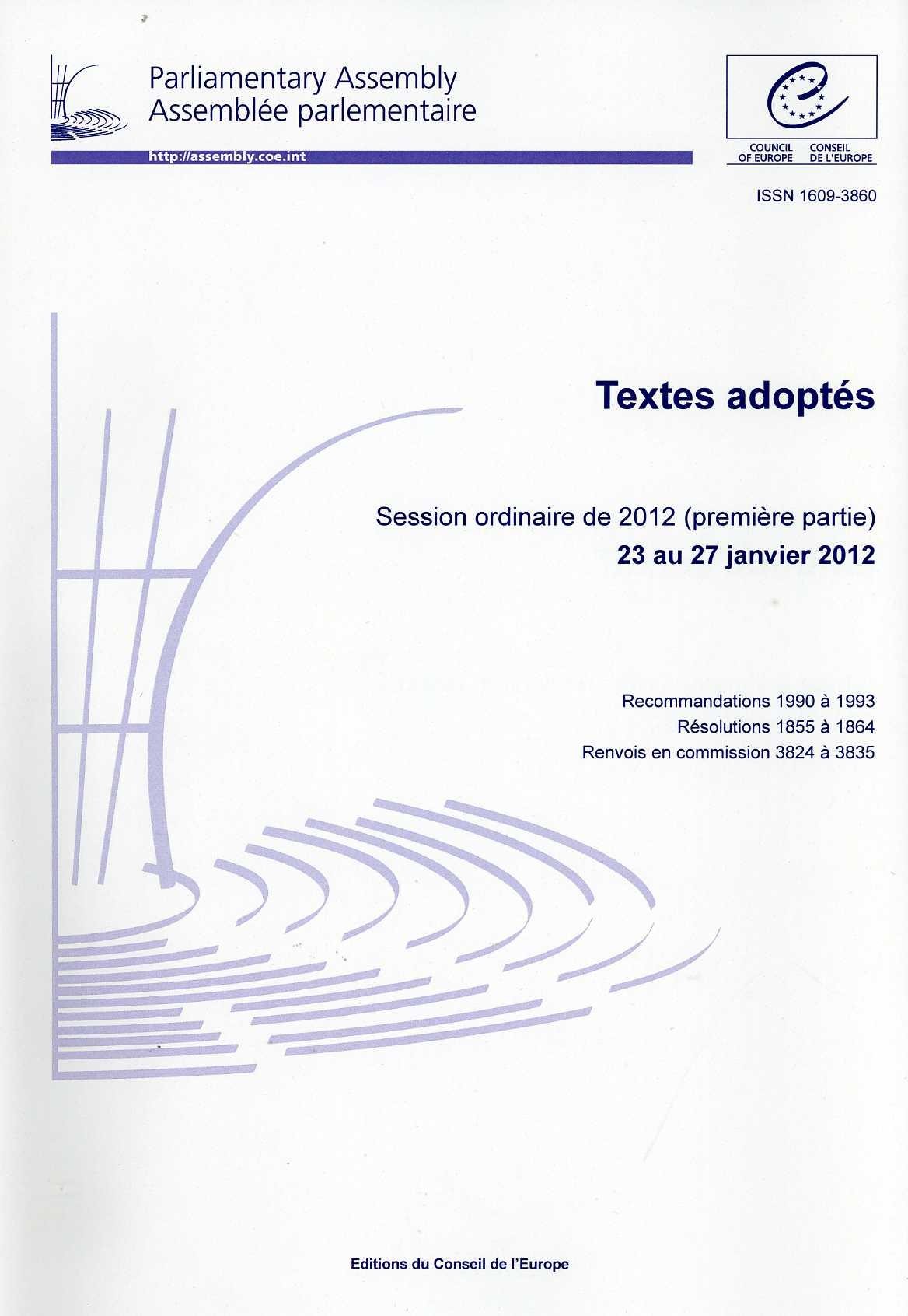 Parliamentary Assembly
Assemblée parlementaire

http://assembly.coe.int

COUNCIL OF EUROPE
CONSEIL DE L'EUROPE

ISSN 1609-3860

Textes adoptés

Session ordinaire de 2012 (première partie)
23 au 27 janvier 2012

Recommandations 1990 à 1993
Résolutions 1855 à 1864
Renvois en commission 3824 à 3835

Editions du Conseil de l'Europe